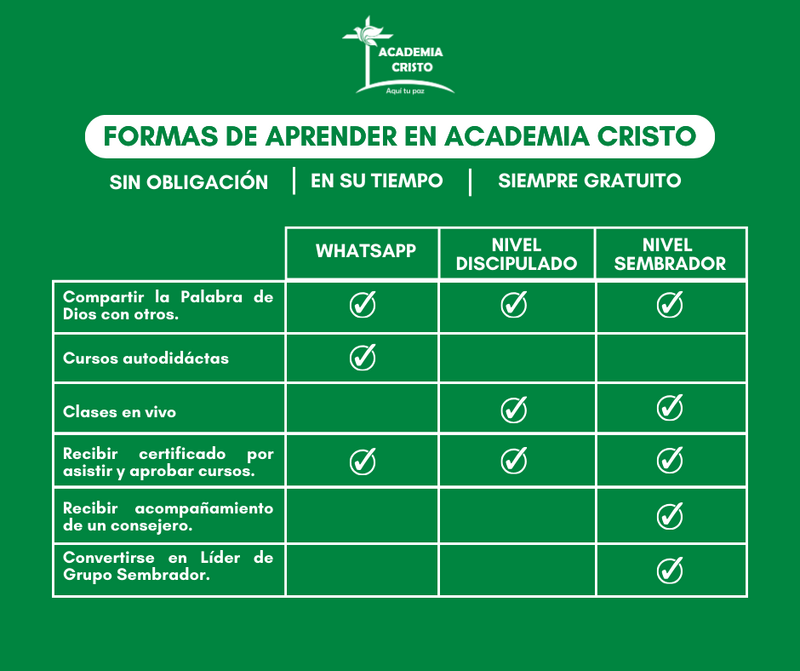 ACADEMIA CRISTO
Aquí tu paz

FORMAS DE APRENDER EN ACADEMIA CRISTO

SIN OBLIGACIÓN | EN SU TIEMPO | SIEMPRE GRATUITO

| | WHATSAPP | NIVEL DISCIPULADO | NIVEL SEMBRADOR |
|---|---|---|---|
| Compartir la Palabra de Dios con otros. | ✓ | ✓ | ✓ |
| Cursos autodidáctas | ✓ | | |
| Clases en vivo | | ✓ | ✓ |
| Recibir certificado por asistir y aprobar cursos. | ✓ | ✓ | ✓ |
| Recibir acompañamiento de un consejero. | | | ✓ |
| Convertirse en Líder de Grupo Sembrador. | | | ✓ |